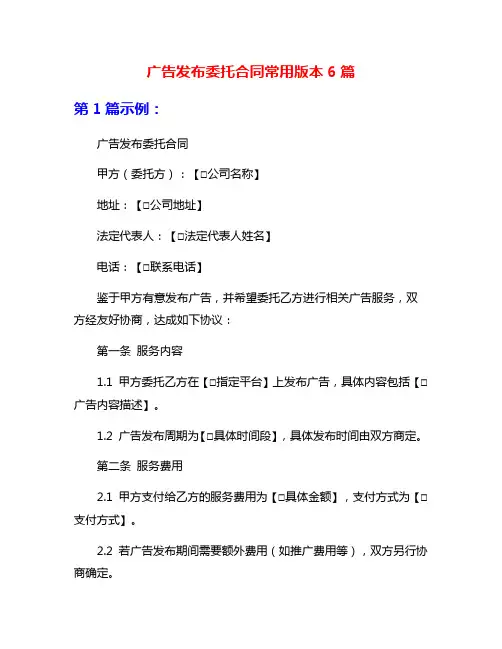 广告发布委托合同常用版本 6 篇

第 1 篇示例：

广告发布委托合同

甲方（委托方）：【□公司名称】

地址：【□公司地址】

法定代表人：【□法定代表人姓名】

电话：【□联系电话】

鉴于甲方有意发布广告，并希望委托乙方进行相关广告服务，双方经友好协商，达成如下协议：

第一条 服务内容

1.1 甲方委托乙方在【□指定平台】上发布广告，具体内容包括【□广告内容描述】。

1.2 广告发布周期为【□具体时间段】，具体发布时间由双方商定。

第二条 服务费用

2.1 甲方支付给乙方的服务费用为【□具体金额】，支付方式为【□支付方式】。

2.2 若广告发布期间需要额外费用（如推广费用等），双方另行协商确定。